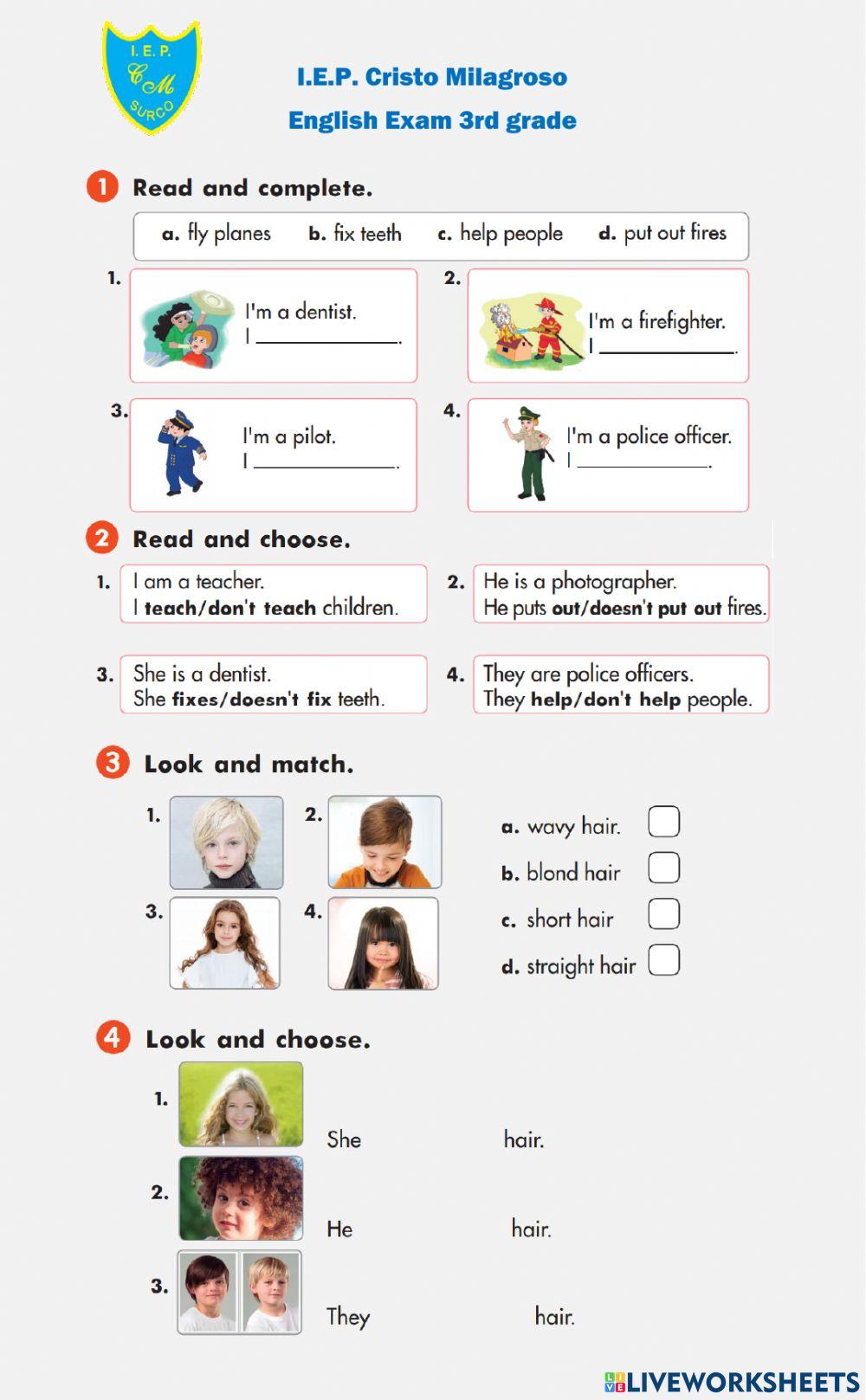 I. E. P.
CM
SURCO

I.E.P. Cristo Milagroso

English Exam 3rd grade

1 Read and complete.

a. fly planes   b. fix teeth   c. help people   d. put out fires

1.
I'm a dentist.
I ____.

2.
I'm a firefighter.
I ____.

3.
I'm a pilot.
I ____.

4.
I'm a police officer.
I ____.

2 Read and choose.

1. I am a teacher.
I teach/don't teach children.

2. He is a photographer.
He puts out/doesn't put out fires.

3. She is a dentist.
She fixes/doesn't fix teeth.

4. They are police officers.
They help/don't help people.

3 Look and match.

1.
2.
3.
4.

a. wavy hair. ☐
b. blond hair ☐
c. short hair ☐
d. straight hair ☐

4 Look and choose.

1. She hair.

2. He hair.

3. They hair.

LIVEWORKSHEETS